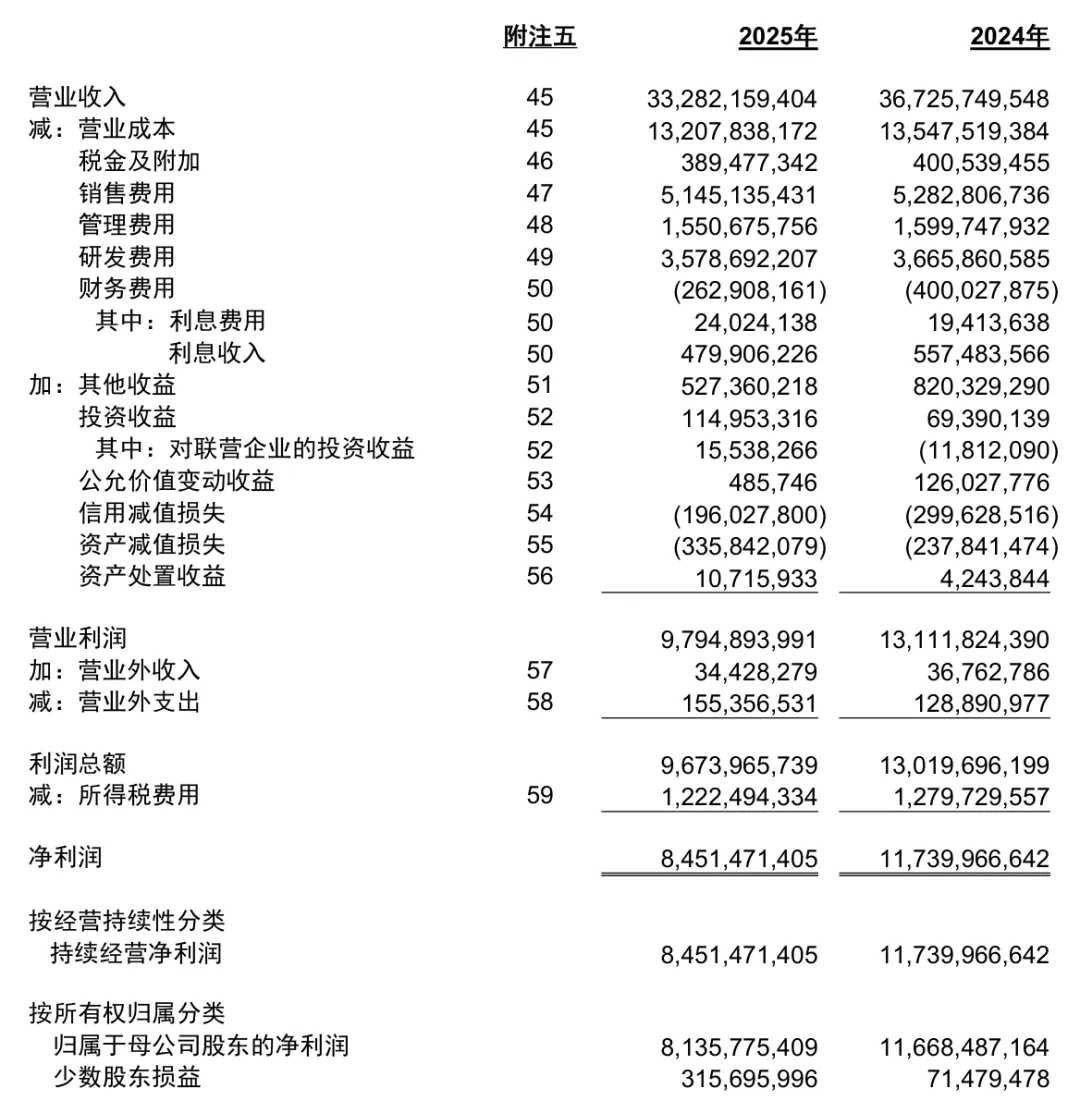 | | 附注五 | 2025年 | 2024年 |
|---|---|---|---|
| 营业收入 | 45 | 33,282,159,404 | 36,725,749,548 |
| 减：营业成本 | 45 | 13,207,838,172 | 13,547,519,384 |
| 税金及附加 | 46 | 389,477,342 | 400,539,455 |
| 销售费用 | 47 | 5,145,135,431 | 5,282,806,736 |
| 管理费用 | 48 | 1,550,675,756 | 1,599,747,932 |
| 研发费用 | 49 | 3,578,692,207 | 3,665,860,585 |
| 财务费用 | 50 | (262,908,161) | (400,027,875) |
| 其中：利息费用 | 50 | 24,024,138 | 19,413,638 |
| 利息收入 | 50 | 479,906,226 | 557,483,566 |
| 加：其他收益 | 51 | 527,360,218 | 820,329,290 |
| 投资收益 | 52 | 114,953,316 | 69,390,139 |
| 其中：对联营企业的投资收益 | 52 | 15,538,266 | (11,812,090) |
| 公允价值变动收益 | 53 | 485,746 | 126,027,776 |
| 信用减值损失 | 54 | (196,027,800) | (299,628,516) |
| 资产减值损失 | 55 | (335,842,079) | (237,841,474) |
| 资产处置收益 | 56 | 10,715,933 | 4,243,844 |
| 营业利润 | | 9,794,893,991 | 13,111,824,390 |
| 加：营业外收入 | 57 | 34,428,279 | 36,762,786 |
| 减：营业外支出 | 58 | 155,356,531 | 128,890,977 |
| 利润总额 | | 9,673,965,739 | 13,019,696,199 |
| 减：所得税费用 | 59 | 1,222,494,334 | 1,279,729,557 |
| 净利润 | | 8,451,471,405 | 11,739,966,642 |
| 按经营持续性分类 | | | |
| 持续经营净利润 | | 8,451,471,405 | 11,739,966,642 |
| 按所有权归属分类 | | | |
| 归属于母公司股东的净利润 | | 8,135,775,409 | 11,668,487,164 |
| 少数股东损益 | | 315,695,996 | 71,479,478 |